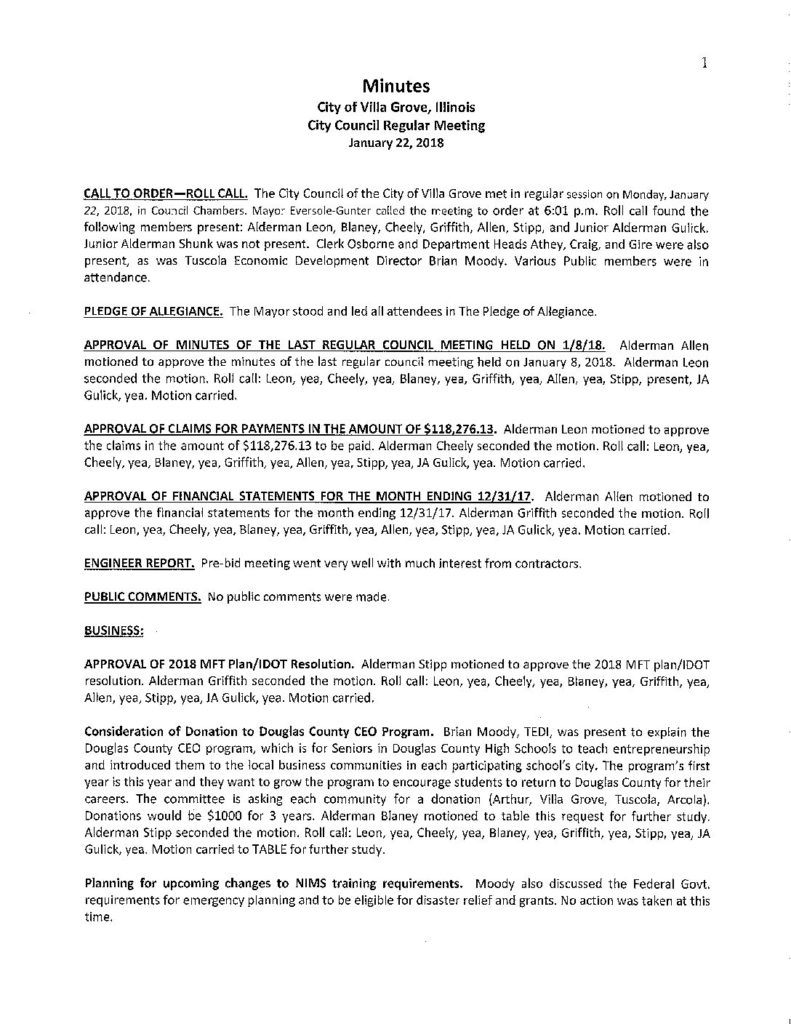 1

Minutes
City of Villa Grove, Illinois
City Council Regular Meeting
January 22, 2018

CALL TO ORDER—ROLL CALL. The City Council of the City of Villa Grove met in regular session on Monday, January 22, 2018, in Council Chambers. Mayor Eversole-Gunter called the meeting to order at 6:01 p.m. Roll call found the following members present: Alderman Leon, Blaney, Cheely, Griffith, Allen, Stipp, and Junior Alderman Gulick. Junior Alderman Shunk was not present. Clerk Osborne and Department Heads Athey, Craig, and Gire were also present, as was Tuscola Economic Development Director Brian Moody. Various Public members were in attendance.

PLEDGE OF ALLEGIANCE. The Mayor stood and led all attendees in The Pledge of Allegiance.

APPROVAL OF MINUTES OF THE LAST REGULAR COUNCIL MEETING HELD ON 1/8/18. Alderman Allen motioned to approve the minutes of the last regular council meeting held on January 8, 2018. Alderman Leon seconded the motion. Roll call: Leon, yea, Cheely, yea, Blaney, yea, Griffith, yea, Allen, yea, Stipp, present, JA Gulick, yea. Motion carried.

APPROVAL OF CLAIMS FOR PAYMENTS IN THE AMOUNT OF $118,276.13. Alderman Leon motioned to approve the claims in the amount of $118,276.13 to be paid. Alderman Cheely seconded the motion. Roll call: Leon, yea, Cheely, yea, Blaney, yea, Griffith, yea, Allen, yea, Stipp, yea, JA Gulick, yea. Motion carried.

APPROVAL OF FINANCIAL STATEMENTS FOR THE MONTH ENDING 12/31/17. Alderman Allen motioned to approve the financial statements for the month ending 12/31/17. Alderman Griffith seconded the motion. Roll call: Leon, yea, Cheely, yea, Blaney, yea, Griffith, yea, Allen, yea, Stipp, yea, JA Gulick, yea. Motion carried.

ENGINEER REPORT. Pre-bid meeting went very well with much interest from contractors.

PUBLIC COMMENTS. No public comments were made.

BUSINESS:

APPROVAL OF 2018 MFT Plan/IDOT Resolution. Alderman Stipp motioned to approve the 2018 MFT plan/IDOT resolution. Alderman Griffith seconded the motion. Roll call: Leon, yea, Cheely, yea, Blaney, yea, Griffith, yea, Allen, yea, Stipp, yea, JA Gulick, yea. Motion carried.

Consideration of Donation to Douglas County CEO Program. Brian Moody, TEDI, was present to explain the Douglas County CEO program, which is for Seniors in Douglas County High Schools to teach entrepreneurship and introduced them to the local business communities in each participating school's city. The program's first year is this year and they want to grow the program to encourage students to return to Douglas County for their careers. The committee is asking each community for a donation (Arthur, Villa Grove, Tuscola, Arcola). Donations would be $1000 for 3 years. Alderman Blaney motioned to table this request for further study. Alderman Stipp seconded the motion. Roll call: Leon, yea, Cheely, yea, Blaney, yea, Griffith, yea, Stipp, yea, JA Gulick, yea. Motion carried to TABLE for further study.

Planning for upcoming changes to NIMS training requirements. Moody also discussed the Federal Govt. requirements for emergency planning and to be eligible for disaster relief and grants. No action was taken at this time.